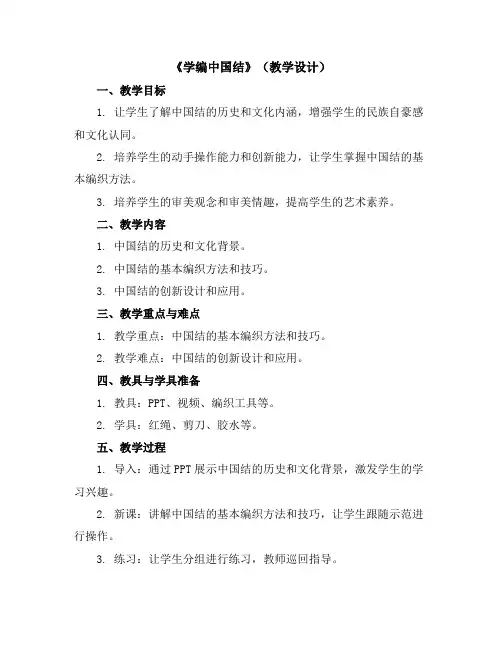 《学编中国结》（教学设计）

一、教学目标

1. 让学生了解中国结的历史和文化内涵，增强学生的民族自豪感和文化认同。

2. 培养学生的动手操作能力和创新能力，让学生掌握中国结的基本编织方法。

3. 培养学生的审美观念和审美情趣，提高学生的艺术素养。

二、教学内容

1. 中国结的历史和文化背景。

2. 中国结的基本编织方法和技巧。

3. 中国结的创新设计和应用。

三、教学重点与难点

1. 教学重点：中国结的基本编织方法和技巧。

2. 教学难点：中国结的创新设计和应用。

四、教具与学具准备

1. 教具：PPT、视频、编织工具等。

2. 学具：红绳、剪刀、胶水等。

五、教学过程

1. 导入：通过PPT展示中国结的历史和文化背景，激发学生的学习兴趣。

2. 新课：讲解中国结的基本编织方法和技巧，让学生跟随示范进行操作。

3. 练习：让学生分组进行练习，教师巡回指导。